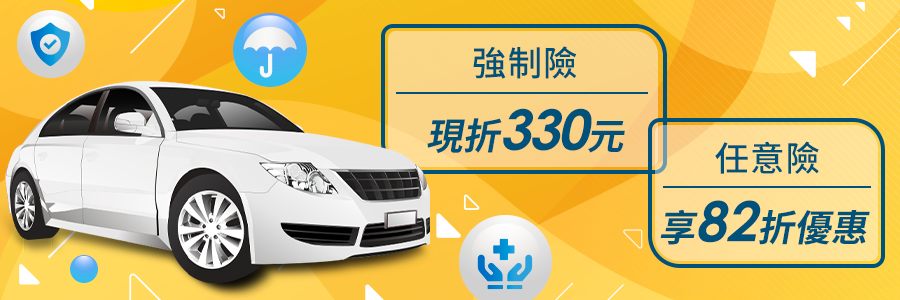 強制險

現折330元

任意險

享82折優惠